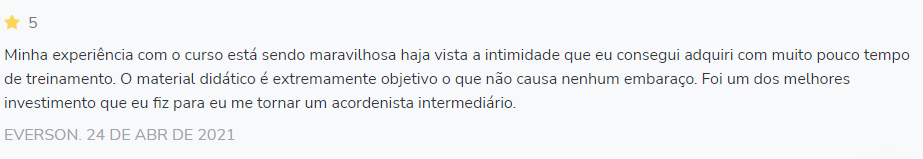 5

Minha experiência com o curso está sendo maravilhosa haja vista a intimidade que eu consegui adquiri com muito pouco tempo de treinamento. O material didático é extremamente objetivo o que não causa nenhum embaraço. Foi um dos melhores investimento que eu fiz para eu me tornar um acordenista intermediário.

EVERSON. 24 DE ABR DE 2021